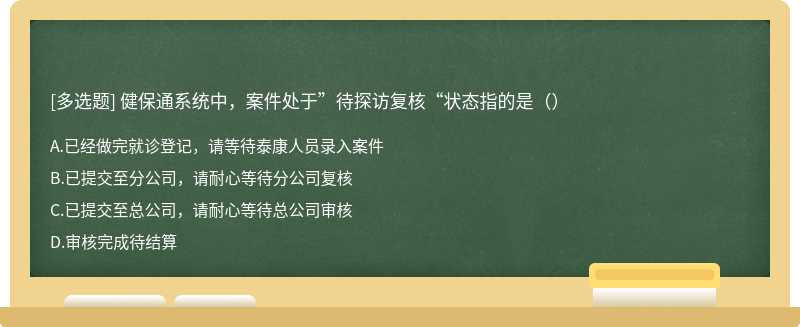 [多选题] 健保通系统中，案件处于”待探访复核“状态指的是（）

A.已经做完就诊登记，请等待泰康人员录入案件

B.已提交至分公司，请耐心等待分公司复核

C.已提交至总公司，请耐心等待总公司审核

D.审核完成待结算